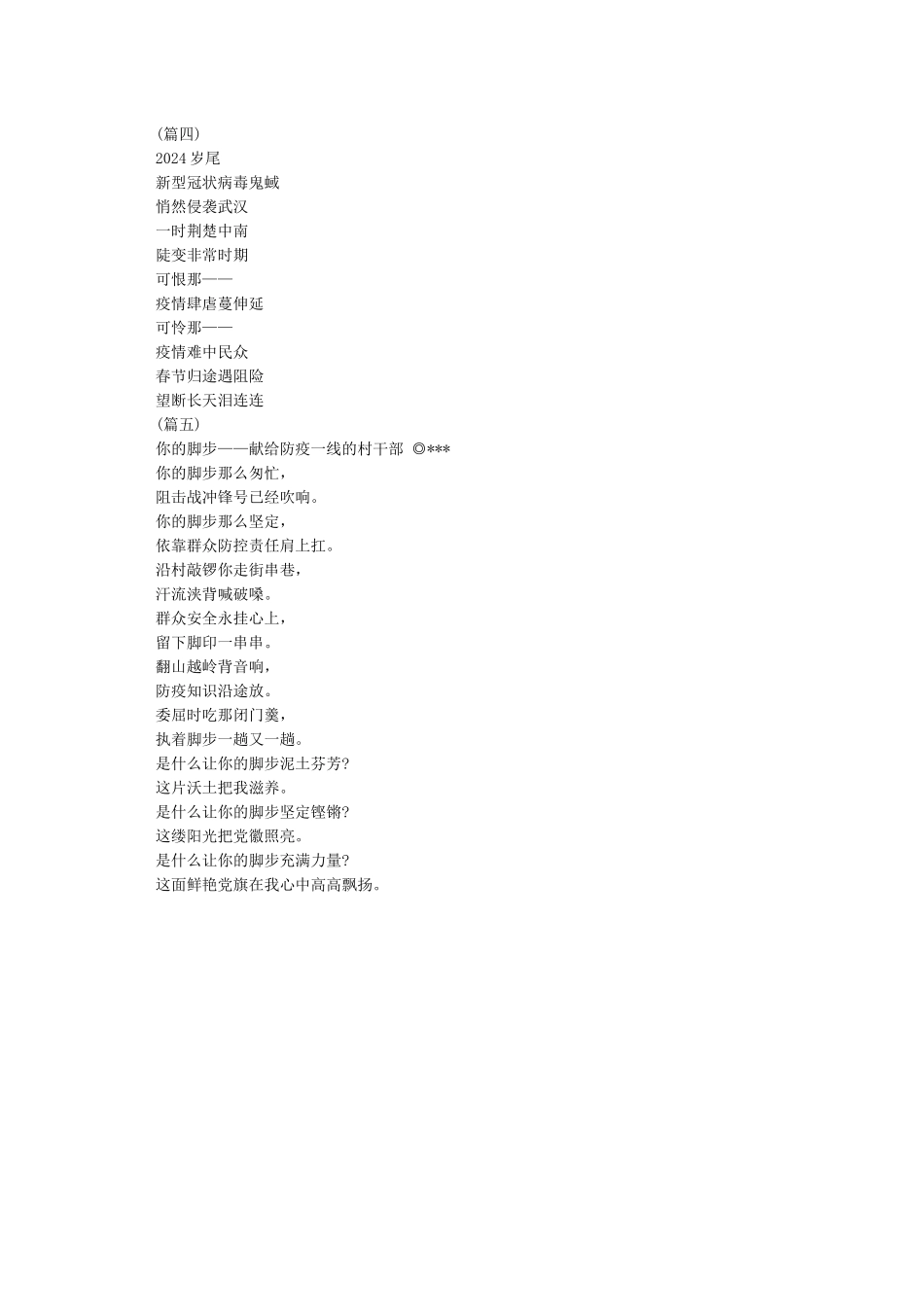 (篇四)
2024 岁尾
新型冠状病毒鬼蜮
悄然侵袭武汉
一时荆楚中南
陡变非常时期
可恨那——
疫情肆虐蔓伸延
可怜那——
疫情难中民众
春节归途遇阻险
望断长天泪连连
(篇五)
你的脚步——献给防疫一线的村干部 ◎***
你的脚步那么匆忙,
阻击战冲锋号已经吹响。
你的脚步那么坚定,
依靠群众防控责任肩上扛。
沿村敲锣你走街串巷,
汗流浃背喊破嗓。
群众安全永挂心上,
留下脚印一串串。
翻山越岭背音响,
防疫知识沿途放。
委屈时吃那闭门羹,
执着脚步一趟又一趟。
是什么让你的脚步泥土芬芳?
这片沃土把我滋养。
是什么让你的脚步坚定铿锵?
这缕阳光把党徽照亮。
是什么让你的脚步充满力量?
这面鲜艳党旗在我心中高高飘扬。